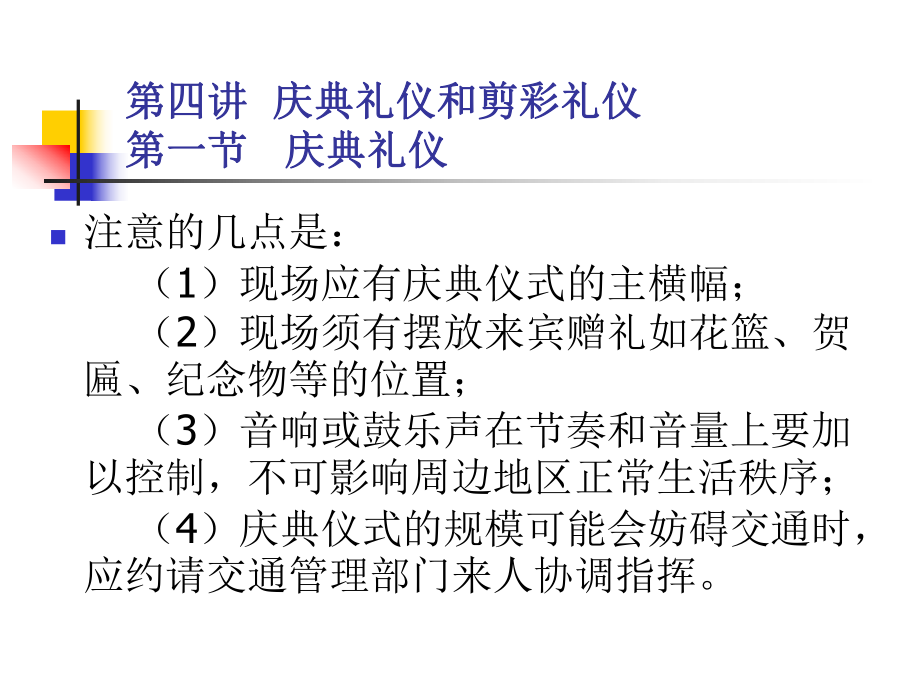 第四讲 庆典礼仪和剪彩礼仪
第一节 庆典礼仪

注意的几点是：

（1）现场应有庆典仪式的主横幅；

（2）现场须有摆放来宾赠礼如花篮、贺匾、纪念物等的位置；

（3）音响或鼓乐声在节奏和音量上要加以控制，不可影响周边地区正常生活秩序；

（4）庆典仪式的规模可能会妨碍交通时，应约请交通管理部门来人协调指挥。